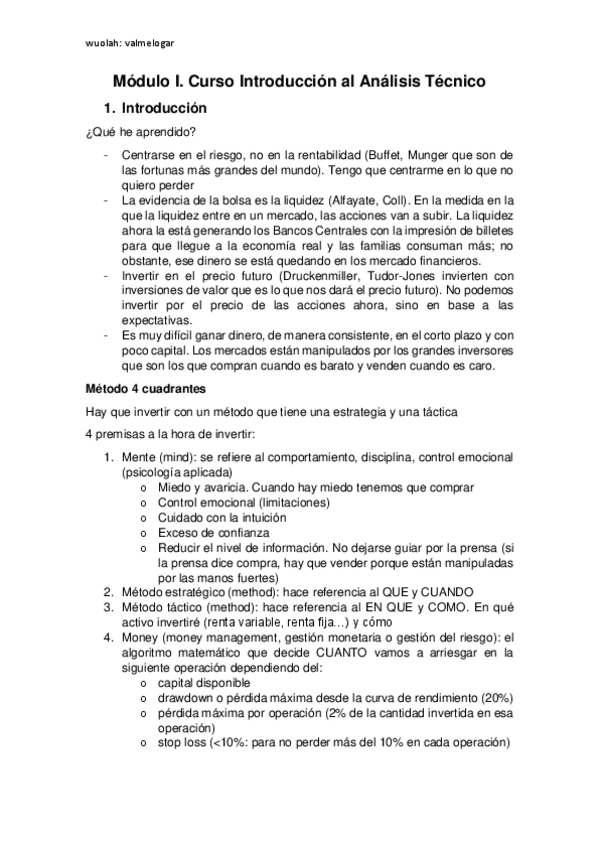 wuolah: valmelogar

Módulo I. Curso Introducción al Análisis Técnico

1. Introducción

¿Qué he aprendido?

- Centrarse en el riesgo, no en la rentabilidad (Buffet, Munger que son de las fortunas más grandes del mundo). Tengo que centrarme en lo que no quiero perder
- La evidencia de la bolsa es la liquidez (Alfayate, Coll). En la medida en la que la liquidez entre en un mercado, las acciones van a subir. La liquidez ahora la está generando los Bancos Centrales con la impresión de billetes para que llegue a la economía real y las familias consuman más; no obstante, ese dinero se está quedando en los mercado financieros.
- Invertir en el precio futuro (Druckenmiller, Tudor-Jones invierten con inversiones de valor que es lo que nos dará el precio futuro). No podemos invertir por el precio de las acciones ahora, sino en base a las expectativas.
- Es muy difícil ganar dinero, de manera consistente, en el corto plazo y con poco capital. Los mercados están manipulados por los grandes inversores que son los que compran cuando es barato y venden cuando es caro.

Método 4 cuadrantes

Hay que invertir con un método que tiene una estrategia y una táctica

4 premisas a la hora de invertir:

1. Mente (mind): se refiere al comportamiento, disciplina, control emocional (psicología aplicada)
   o Miedo y avaricia. Cuando hay miedo tenemos que comprar
   o Control emocional (limitaciones)
   o Cuidado con la intuición
   o Exceso de confianza
   o Reducir el nivel de información. No dejarse guiar por la prensa (si la prensa dice compra, hay que vender porque están manipuladas por las manos fuertes)
2. Método estratégico (method): hace referencia al QUE y CUANDO
3. Método táctico (method): hace referencia al EN QUE y COMO. En qué activo invertiré (renta variable, renta fija…) y cómo
4. Money (money management, gestión monetaria o gestión del riesgo): el algoritmo matemático que decide CUANTO vamos a arriesgar en la siguiente operación dependiendo del:
   o capital disponible
   o drawdown o pérdida máxima desde la curva de rendimiento (20%)
   o pérdida máxima por operación (2% de la cantidad invertida en esa operación)
   o stop loss (<10%: para no perder más del 10% en cada operación)